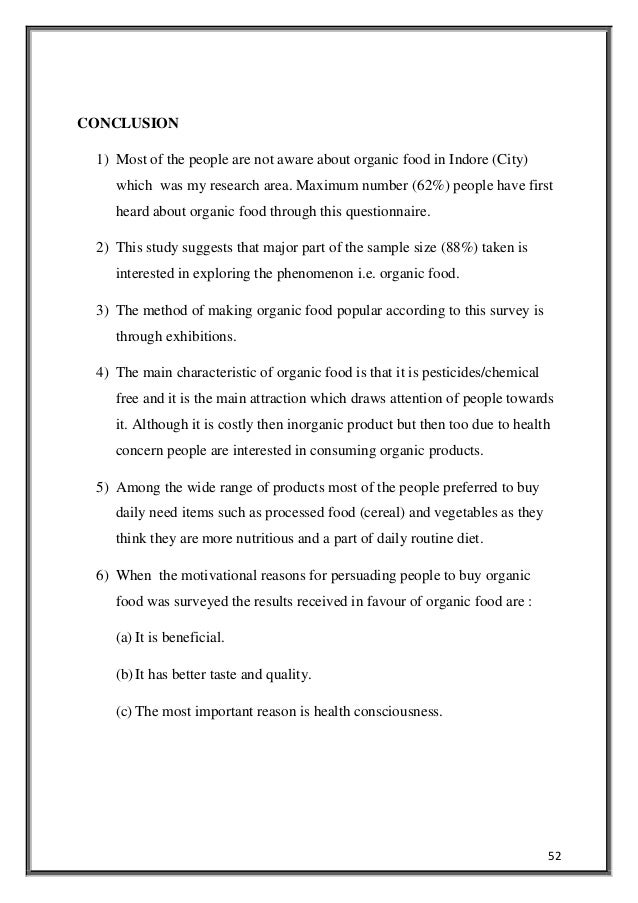 CONCLUSION

1) Most of the people are not aware about organic food in Indore (City) which was my research area. Maximum number (62%) people have first heard about organic food through this questionnaire.

2) This study suggests that major part of the sample size (88%) taken is interested in exploring the phenomenon i.e. organic food.

3) The method of making organic food popular according to this survey is through exhibitions.

4) The main characteristic of organic food is that it is pesticides/chemical free and it is the main attraction which draws attention of people towards it. Although it is costly then inorganic product but then too due to health concern people are interested in consuming organic products.

5) Among the wide range of products most of the people preferred to buy daily need items such as processed food (cereal) and vegetables as they think they are more nutritious and a part of daily routine diet.

6) When the motivational reasons for persuading people to buy organic food was surveyed the results received in favour of organic food are :

(a) It is beneficial.

(b) It has better taste and quality.

(c) The most important reason is health consciousness.

52